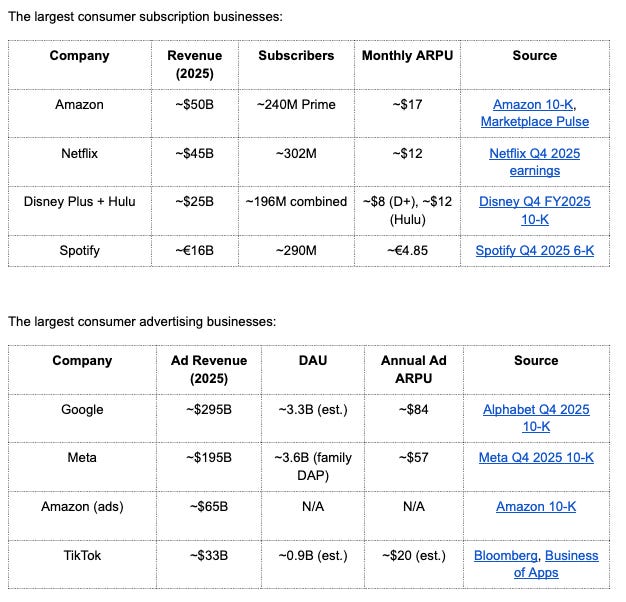 The largest consumer subscription businesses:

| Company | Revenue (2025) | Subscribers | Monthly ARPU | Source |
|---|---|---|---|---|
| Amazon | ~\$50B | ~240M Prime | ~\$17 | Amazon 10-K, Marketplace Pulse |
| Netflix | ~\$45B | ~302M | ~\$12 | Netflix Q4 2025 earnings |
| Disney Plus + Hulu | ~\$25B | ~196M combined | ~\$8 (D+), ~\$12 (Hulu) | Disney Q4 FY2025 10-K |
| Spotify | ~€16B | ~290M | ~€4.85 | Spotify Q4 2025 6-K |

The largest consumer advertising businesses:

| Company | Ad Revenue (2025) | DAU | Annual Ad ARPU | Source |
|---|---|---|---|---|
| Google | ~\$295B | ~3.3B (est.) | ~\$84 | Alphabet Q4 2025 10-K |
| Meta | ~\$195B | ~3.6B (family DAP) | ~\$57 | Meta Q4 2025 10-K |
| Amazon (ads) | ~\$65B | N/A | N/A | Amazon 10-K |
| TikTok | ~\$33B | ~0.9B (est.) | ~\$20 (est.) | Bloomberg, Business of Apps |